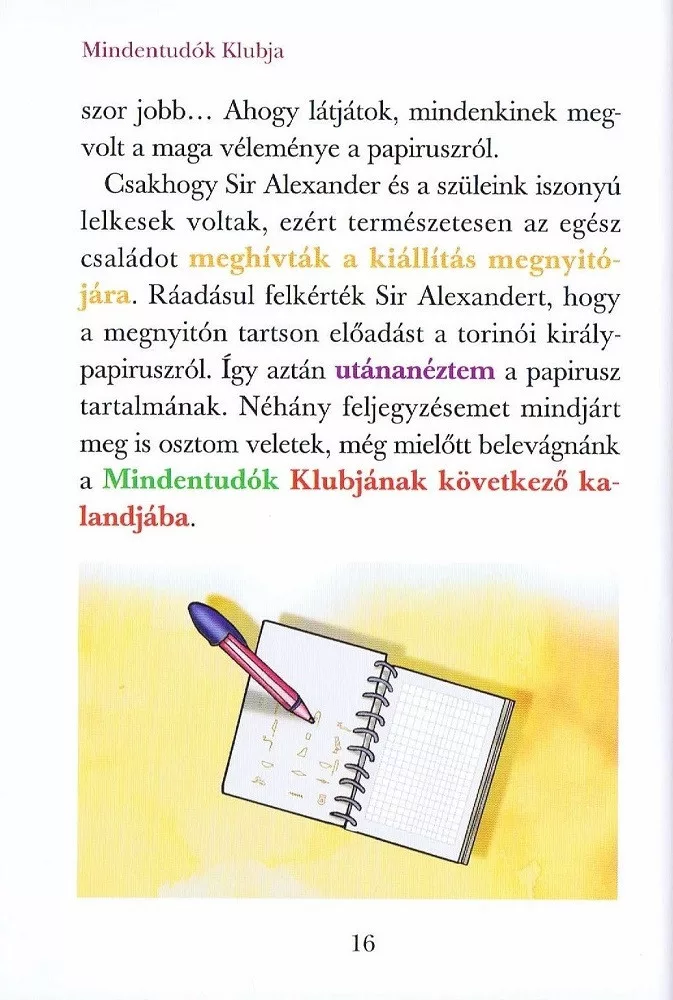 Mindentudók Klubja

szor jobb… Ahogy látjátok, mindenkinek megvolt a maga véleménye a papiruszról.

Csakhogy Sir Alexander és a szüleink iszonyú lelkesek voltak, ezért természetesen az egész családot meghívták a kiállítás megnyitójára. Ráadásul felkérték Sir Alexandert, hogy a megnyitón tartson előadást a torinói királypapiruszról. Így aztán utánanéztem a papirusz tartalmának. Néhány feljegyzésemet mindjárt meg is osztom veletek, még mielőtt belevágnánk a Mindentudók Klubjának következő kalandjába.

16